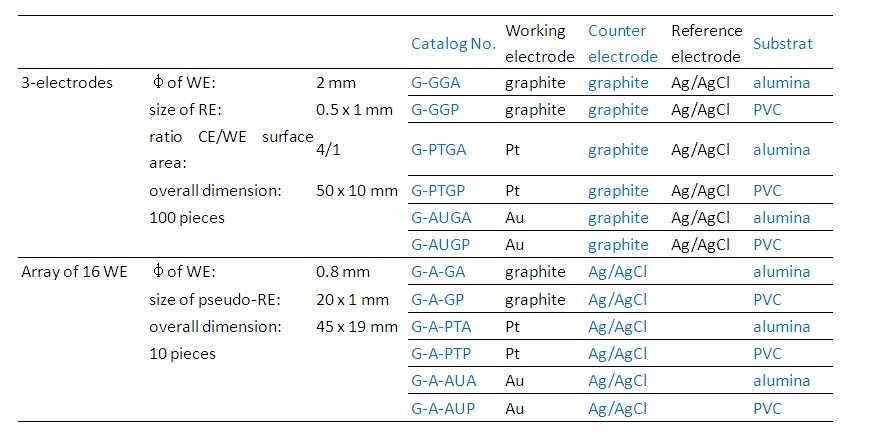 |  |  |  | Catalog No. | Working electrode | Counter electrode | Reference electrode | Substrat |
|---|---|---|---|---|---|---|---|
| 3-electrodes | Φ of WE: | 2 mm | G-GGA | graphite | graphite | Ag/AgCl | alumina |
|  | size of RE: | 0.5 x 1 mm | G-GGP | graphite | graphite | Ag/AgCl | PVC |
|  | ratio CE/WE surface area: | 4/1 | G-PTGA | Pt | graphite | Ag/AgCl | alumina |
|  | overall dimension: | 50 x 10 mm | G-PTGP | Pt | graphite | Ag/AgCl | PVC |
|  | 100 pieces |  | G-AUGA | Au | graphite | Ag/AgCl | alumina |
|  |  |  | G-AUGP | Au | graphite | Ag/AgCl | PVC |
| Array of 16 WE | Φ of WE: | 0.8 mm | G-A-GA | graphite | Ag/AgCl |  | alumina |
|  | size of pseudo-RE: | 20 x 1 mm | G-A-GP | graphite | Ag/AgCl |  | PVC |
|  | overall dimension: | 45 x 19 mm | G-A-PTA | Pt | Ag/AgCl |  | alumina |
|  | 10 pieces |  | G-A-PTP | Pt | Ag/AgCl |  | PVC |
|  |  |  | G-A-AUA | Au | Ag/AgCl |  | alumina |
|  |  |  | G-A-AUP | Au | Ag/AgCl |  | PVC |